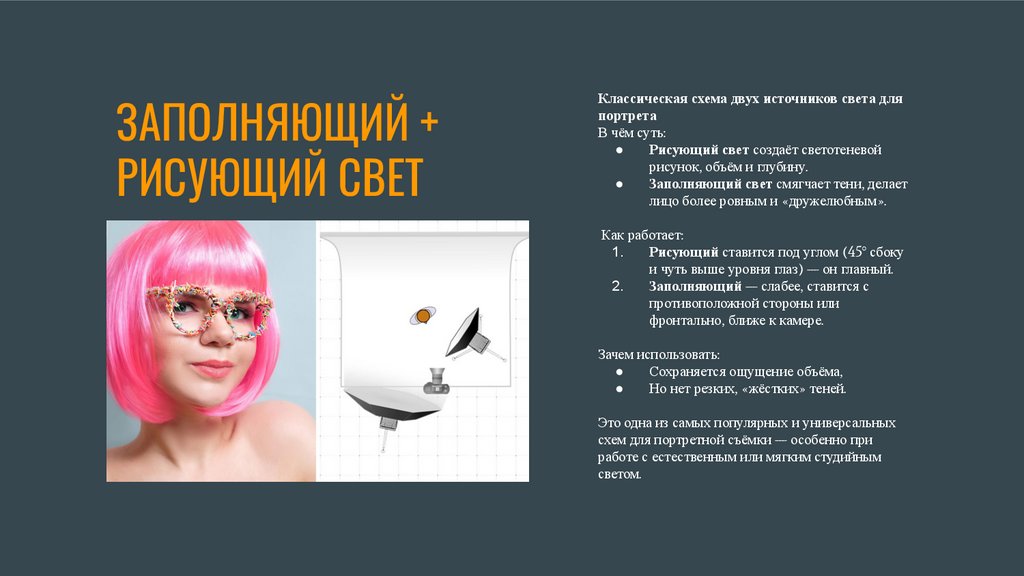 ЗАПОЛНЯЮЩИЙ + РИСУЮЩИЙ СВЕТ

Классическая схема двух источников света для портрета

В чём суть:

• Рисующий свет создаёт светотеневой рисунок, объём и глубину.
• Заполняющий свет смягчает тени, делает лицо более ровным и «дружелюбным».

Как работает:

1. Рисующий ставится под углом (45° сбоку и чуть выше уровня глаз) — он главный.
2. Заполняющий — слабее, ставится с противоположной стороны или фронтально, ближе к камере.

Зачем использовать:

• Сохраняется ощущение объёма,
• Но нет резких, «жёстких» теней.

Это одна из самых популярных и универсальных схем для портретной съёмки — особенно при работе с естественным или мягким студийным светом.